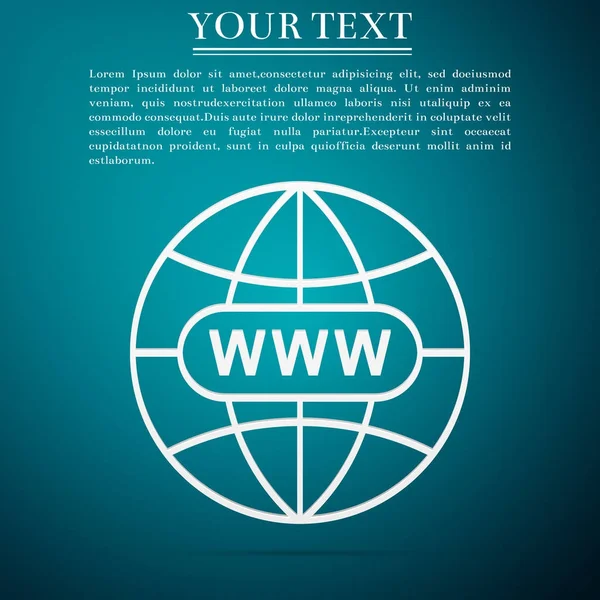 YOUR TEXT

Lorem Ipsum dolor sit amet,consectetur adipisicing elit, sed doeiusmod tempor incididunt ut laboreet dolore magna aliqua. Ut enim adminim veniam, quis nostrudexercitation ullamco laboris nisi utaliquip ex ea commodo consequat.Duis aute irure dolor inreprehenderit in coluptate velit essecillum dolore eu fugiat nulla pariatur.Excepteur sint occaecat cupidatatnon proident, sunt in culpa quiofficia deserunt mollit anim id estlaborum.

WWW